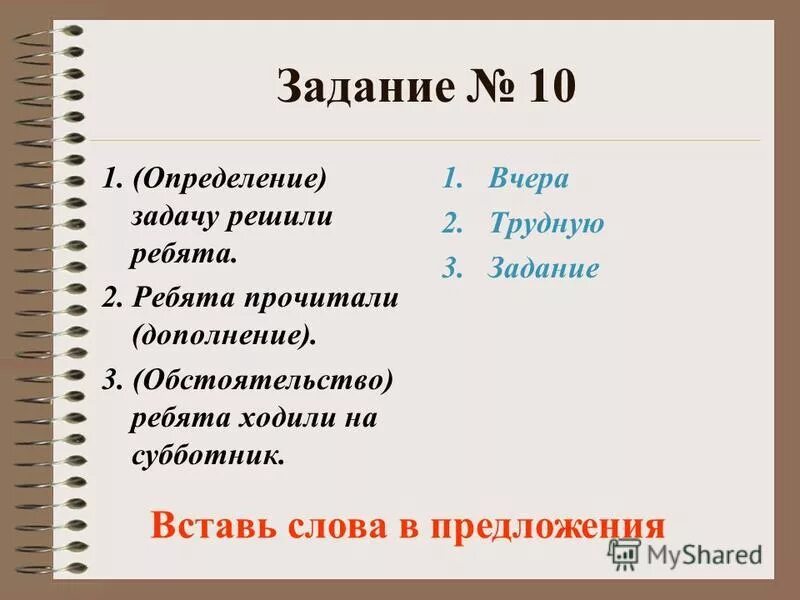 Задание № 10

1. (Определение) задачу решили ребята.

2. Ребята прочитали (дополнение).

3. (Обстоятельство) ребята ходили на субботник.

1. Вчера

2. Трудную

3. Задание

Вставь слова в предложения

MyShared